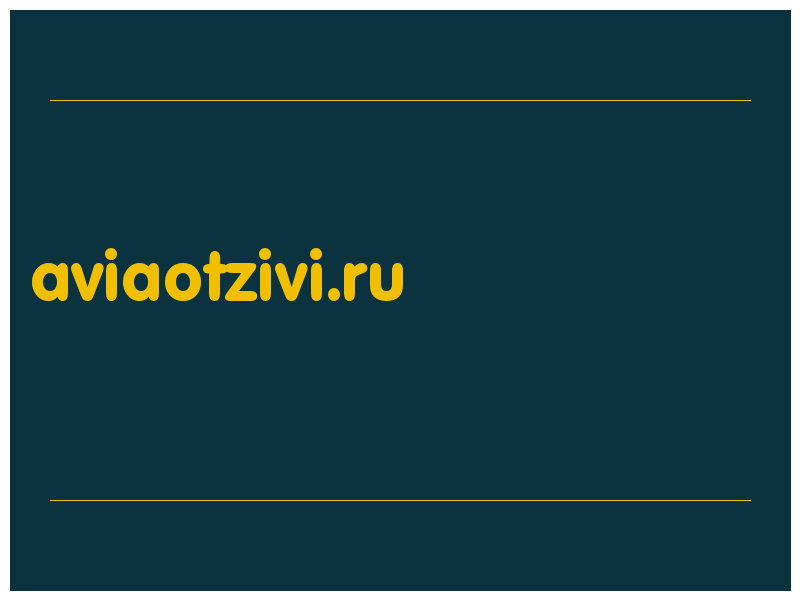 aviaotzivi.ru